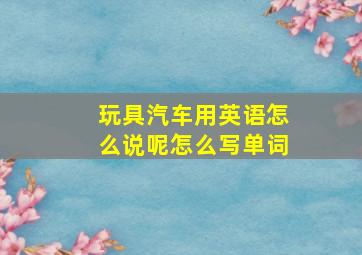 玩具汽车用英语怎么说呢怎么写单词